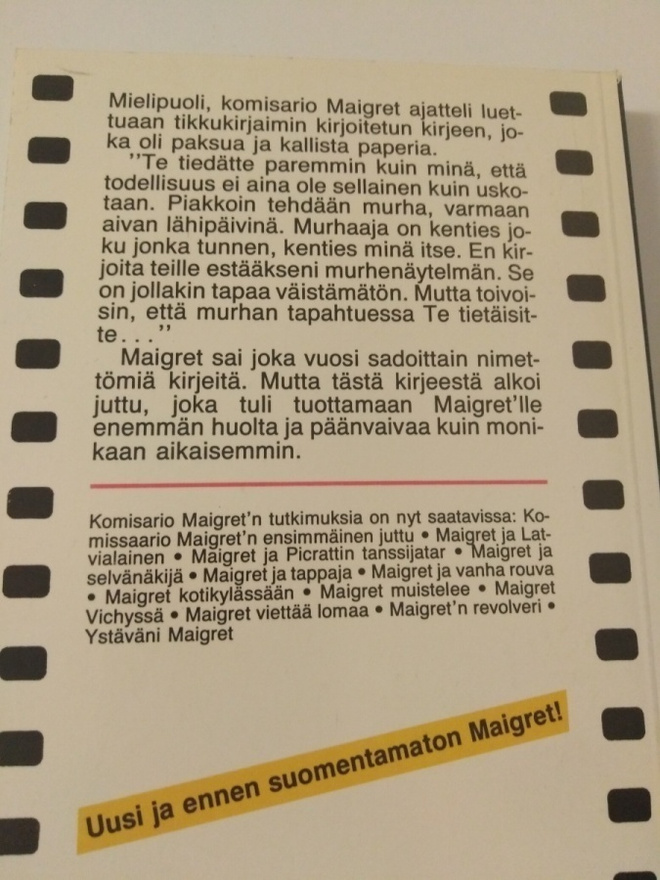 Mielipuoli, komisario Maigret ajatteli luettuaan tikkukirjaimin kirjoitetun kirjeen, joka oli paksua ja kallista paperia.

"Te tiedätte paremmin kuin minä, että todellisuus ei aina ole sellainen kuin uskotaan. Piakkoin tehdään murha, varmaan aivan lähipäivinä. Murhaaja on kenties joku jonka tunnen, kenties minä itse. En kirjoita teille estääkseni murhenäytelmän. Se on jollakin tapaa väistämätön. Mutta toivoisin, että murhan tapahtuessa Te tietäisitte..."

Maigret sai joka vuosi sadoittain nimettömiä kirjeitä. Mutta tästä kirjeestä alkoi juttu, joka tuli tuottamaan Maigret'lle enemmän huolta ja päänvaivaa kuin monikaan aikaisemmin.

Komisario Maigret'n tutkimuksia on nyt saatavissa: Komissaario Maigret'n ensimmäinen juttu • Maigret ja Latvialainen • Maigret ja Picrattin tanssijatar • Maigret ja selvänäkijä • Maigret ja tappaja • Maigret ja vanha rouva • Maigret kotikylässään • Maigret muistelee • Maigret Vichyssä • Maigret viettää lomaa • Maigret'n revolveri • Ystäväni Maigret

Uusi ja ennen suomentamaton Maigret!